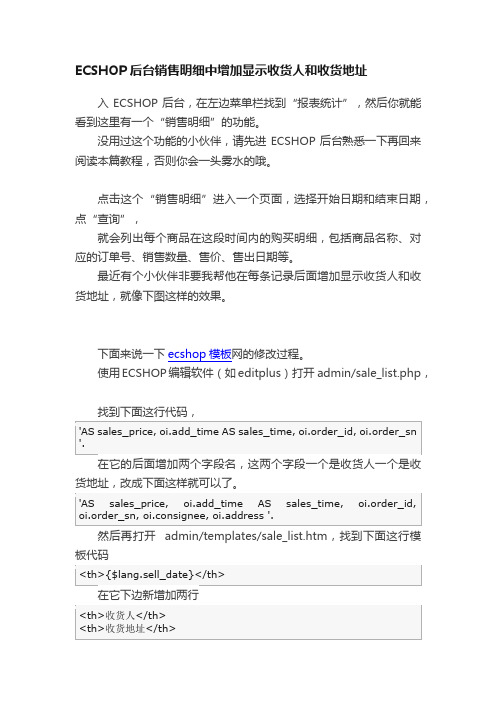 ECSHOP 后台销售明细中增加显示收货人和收货地址

入 ECSHOP 后台，在左边菜单栏找到“报表统计”，然后你就能看到这里有一个“销售明细”的功能。

没用过这个功能的小伙伴，请先进 ECSHOP 后台熟悉一下再回来阅读本篇教程，否则你会一头雾水的哦。

点击这个“销售明细”进入一个页面，选择开始日期和结束日期，点“查询”，

就会列出每个商品在这段时间内的购买明细，包括商品名称、对应的订单号、销售数量、售价、售出日期等。

最近有个小伙伴非要我帮他在每条记录后面增加显示收货人和收货地址，就像下图这样的效果。

下面来说一下 ecshop 模板网的修改过程。

使用 ECSHOP 编辑软件（如 editplus）打开 admin/sale_list.php，

找到下面这行代码，

'AS sales_price, oi.add_time AS sales_time, oi.order_id, oi.order_sn '.

在它的后面增加两个字段名，这两个字段一个是收货人一个是收货地址，改成下面这样就可以了。

'AS sales_price, oi.add_time AS sales_time, oi.order_id, oi.order_sn, oi.consignee, oi.address '.

然后再打开 admin/templates/sale_list.htm，找到下面这行模板代码

<th>{$lang.sell_date}</th>

在它下边新增加两行

<th>收货人</th>
<th>收货地址</th>